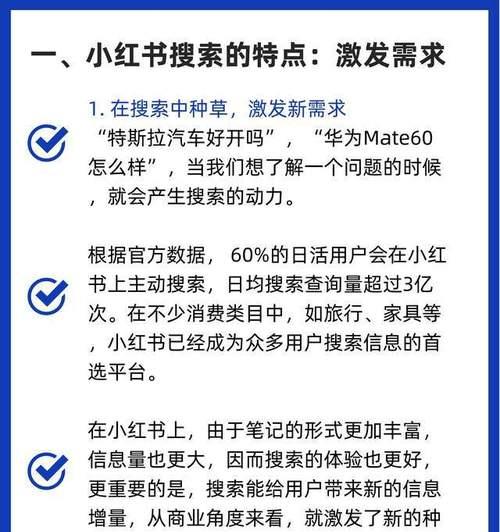 一、小红书搜索的特点：激发需求

1. 在搜索中种草，激发新需求
“特斯拉汽车好开吗”，“华为Mate60怎么样”，当我们想了解一个问题的时候，就会产生搜索的动力。

根据官方数据，60%的日活用户会在小红书上主动搜索，日均搜索查询量超过3亿次。在不少消费类目中，如旅行、家具等，小红书已经成为众多用户搜索信息的首选平台。

在小红书上，由于笔记的形式更加丰富，信息量也更大，因而搜索的体验也更好，更重要的是，搜索能给用户带来新的信息增量，从商业角度来看，就激发了新的种